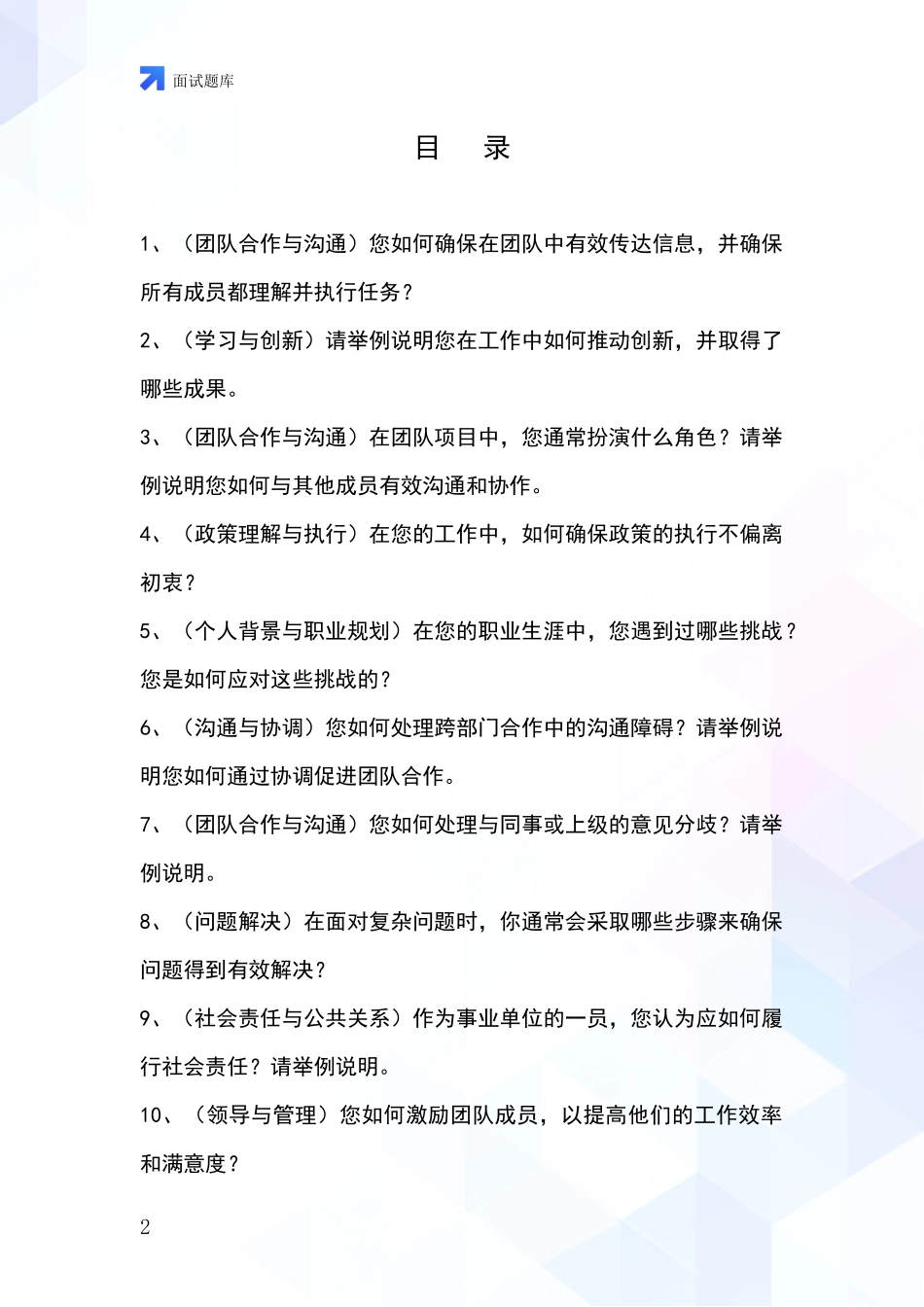 面试题库

目 录

1、（团队合作与沟通）您如何确保在团队中有效传达信息，并确保所有成员都理解并执行任务？

2、（学习与创新）请举例说明您在工作中如何推动创新，并取得了哪些成果。

3、（团队合作与沟通）在团队项目中，您通常扮演什么角色？请举例说明您如何与其他成员有效沟通和协作。

4、（政策理解与执行）在您的工作中，如何确保政策的执行不偏离初衷？

5、（个人背景与职业规划）在您的职业生涯中，您遇到过哪些挑战？您是如何应对这些挑战的？

6、（沟通与协调）您如何处理跨部门合作中的沟通障碍？请举例说明您如何通过协调促进团队合作。

7、（团队合作与沟通）您如何处理与同事或上级的意见分歧？请举例说明。

8、（问题解决）在面对复杂问题时，你通常会采取哪些步骤来确保问题得到有效解决？

9、（社会责任与公共关系）作为事业单位的一员，您认为应如何履行社会责任？请举例说明。

10、（领导与管理）您如何激励团队成员，以提高他们的工作效率和满意度？

2